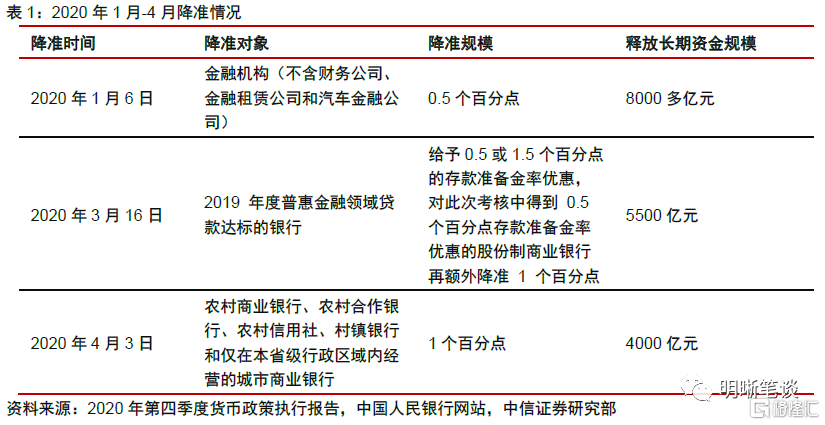 表1：2020年1月-4月降准情况

| 降准时间 | 降准对象 | 降准规模 | 释放长期资金规模 |
|---|---|---|---|
| 2020年1月6日 | 金融机构（不含财务公司、金融租赁公司和汽车金融公司） | 0.5个百分点 | 8000多亿元 |
| 2020年3月16日 | 2019年度普惠金融领域贷款达标的银行 | 给予0.5或1.5个百分点的存款准备金率优惠，对此次考核中得到0.5个百分点存款准备金率优惠的股份制商业银行再额外降准1个百分点 | 5500亿元 |
| 2020年4月3日 | 农村商业银行、农村合作银行、农村信用社、村镇银行和仅在本省级行政区域内经营的城市商业银行 | 1个百分点 | 4000亿元 |

资料来源：2020年第四季度货币政策执行报告，中国人民银行网站，中信证券研究部

明晰笔谈

格隆汇